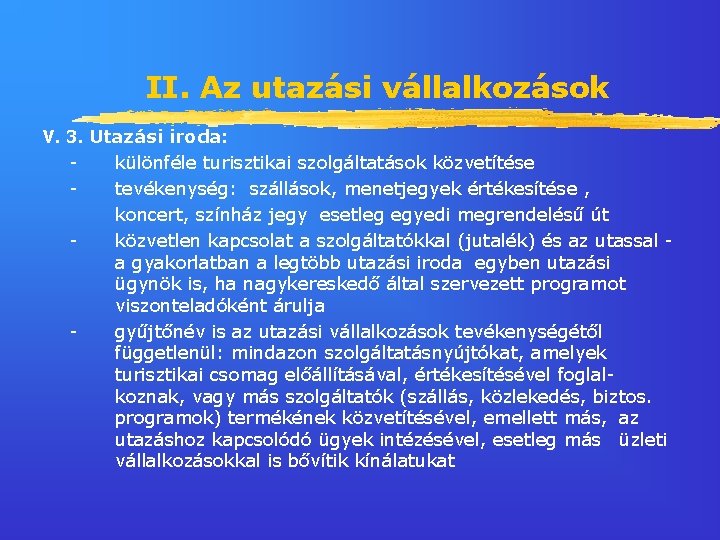 II. Az utazási vállalkozások

V. 3. Utazási iroda:

- különféle turisztikai szolgáltatások közvetítése

- tevékenység: szállások, menetjegyek értékesítése , koncert, színház jegy esetleg egyedi megrendelésű út

- közvetlen kapcsolat a szolgáltatókkal (jutalék) és az utassal - a gyakorlatban a legtöbb utazási iroda egyben utazási ügynök is, ha nagykereskedő által szervezett programot viszonteladóként árulja

- gyűjtőnév is az utazási vállalkozások tevékenységétől függetlenül: mindazon szolgáltatásnyújtókat, amelyek turisztikai csomag előállításával, értékesítésével foglalkoznak, vagy más szolgáltatók (szállás, közlekedés, biztos. programok) termékének közvetítésével, emellett más, az utazáshoz kapcsolódó ügyek intézésével, esetleg más üzleti vállalkozásokkal is bővítik kínálatukat